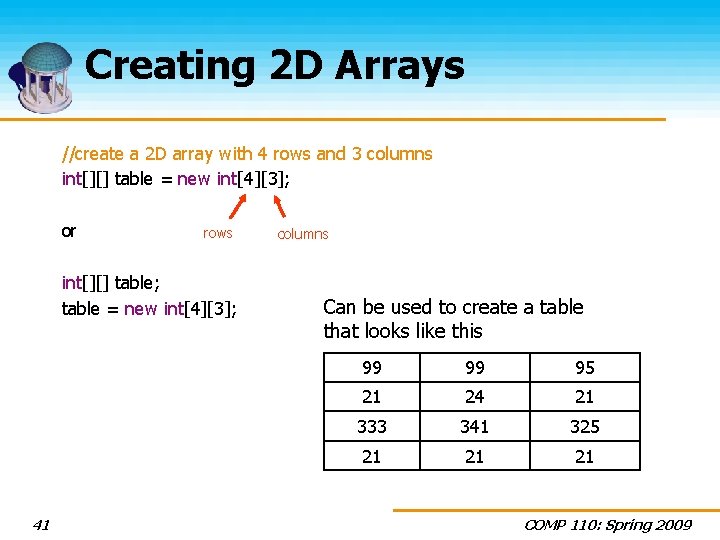 Creating 2D Arrays

//create a 2D array with 4 rows and 3 columns
int[][] table = new int[4][3];

rows columns

or

int[][] table;
table = new int[4][3];

Can be used to create a table that looks like this

| 99 | 99 | 95 |
|---|---|---|
| 21 | 24 | 21 |
| 333 | 341 | 325 |
| 21 | 21 | 21 |

41

COMP 110: Spring 2009